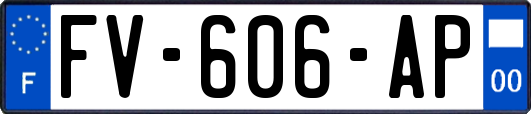 F

FV-606-AP

00